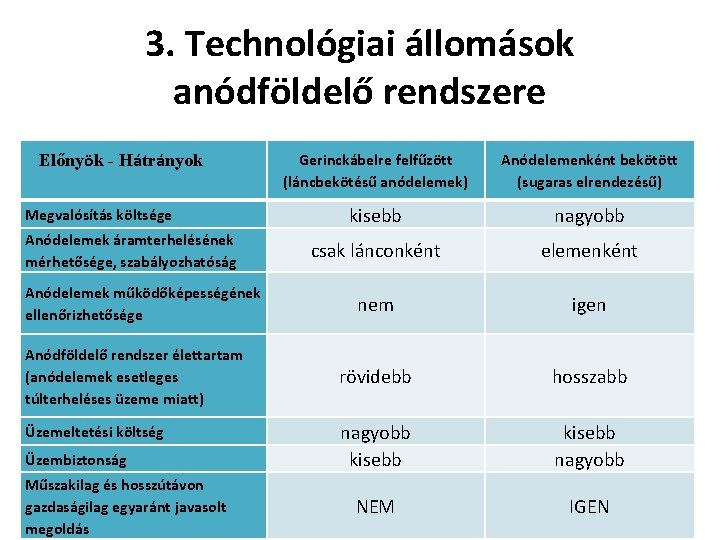 3. Technológiai állomások anódföldelő rendszere

| Előnyök - Hátrányok | Gerinckábelre felfűzött (láncbekötésű anódelemek) | Anódelemenként bekötött (sugaras elrendezésű) |
|---|---|---|
| Megvalósítás költsége | kisebb | nagyobb |
| Anódelemek áramterhelésének mérhetősége, szabályozhatóság | csak lánconként | elemenként |
| Anódelemek működőképességének ellenőrizhetősége | nem | igen |
| Anódföldelő rendszer élettartam (anódelemek esetleges túlterheléses üzeme miatt) | rövidebb | hosszabb |
| Üzemeltetési költség | nagyobb | kisebb |
| Üzembiztonság | kisebb | nagyobb |
| Műszakilag és hosszútávon gazdaságilag egyaránt javasolt megoldás | NEM | IGEN |